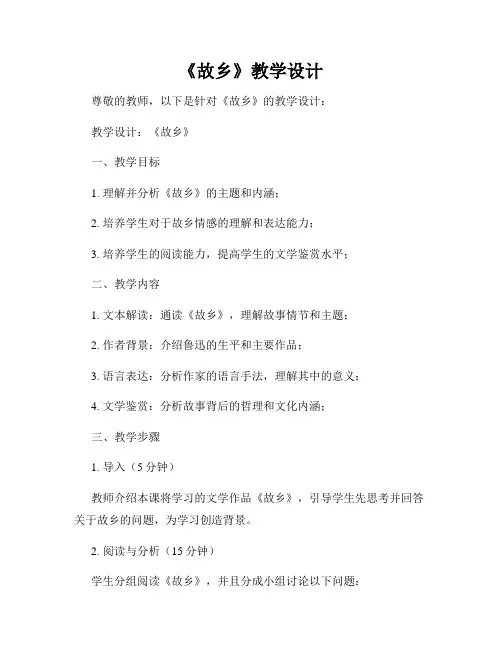 《故乡》教学设计

尊敬的教师，以下是针对《故乡》的教学设计：

教学设计：《故乡》

一、教学目标

1. 理解并分析《故乡》的主题和内涵；

2. 培养学生对于故乡情感的理解和表达能力；

3. 培养学生的阅读能力，提高学生的文学鉴赏水平；

二、教学内容

1. 文本解读：通读《故乡》，理解故事情节和主题；

2. 作者背景：介绍鲁迅的生平和主要作品；

3. 语言表达：分析作家的语言手法，理解其中的意义；

4. 文学鉴赏：分析故事背后的哲理和文化内涵；

三、教学步骤

1. 导入（5 分钟）

教师介绍本课将学习的文学作品《故乡》，引导学生先思考并回答关于故乡的问题，为学习创造背景。

2. 阅读与分析（15 分钟）

学生分组阅读《故乡》，并且分成小组讨论以下问题：